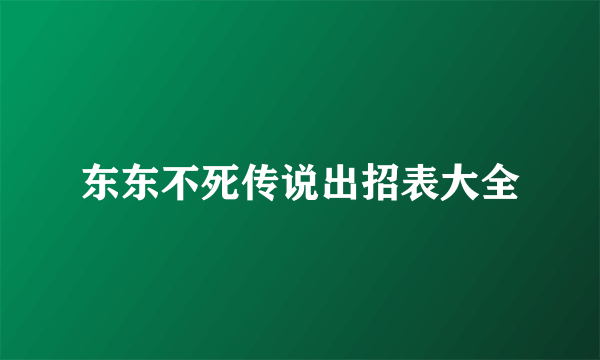 东东不死传说出招表大全